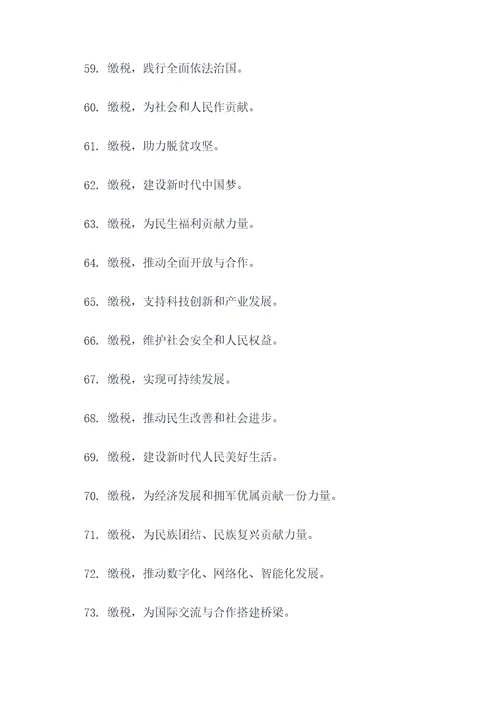 59. 缴税，践行全面依法治国。

60. 缴税，为社会和人民作贡献。

61. 缴税，助力脱贫攻坚。

62. 缴税，建设新时代中国梦。

63. 缴税，为民生福利贡献力量。

64. 缴税，推动全面开放与合作。

65. 缴税，支持科技创新和产业发展。

66. 缴税，维护社会安全和人民权益。

67. 缴税，实现可持续发展。

68. 缴税，推动民生改善和社会进步。

69. 缴税，建设新时代人民美好生活。

70. 缴税，为经济发展和拥军优属贡献一份力量。

71. 缴税，为民族团结、民族复兴贡献力量。

72. 缴税，推动数字化、网络化、智能化发展。

73. 缴税，为国际交流与合作搭建桥梁。